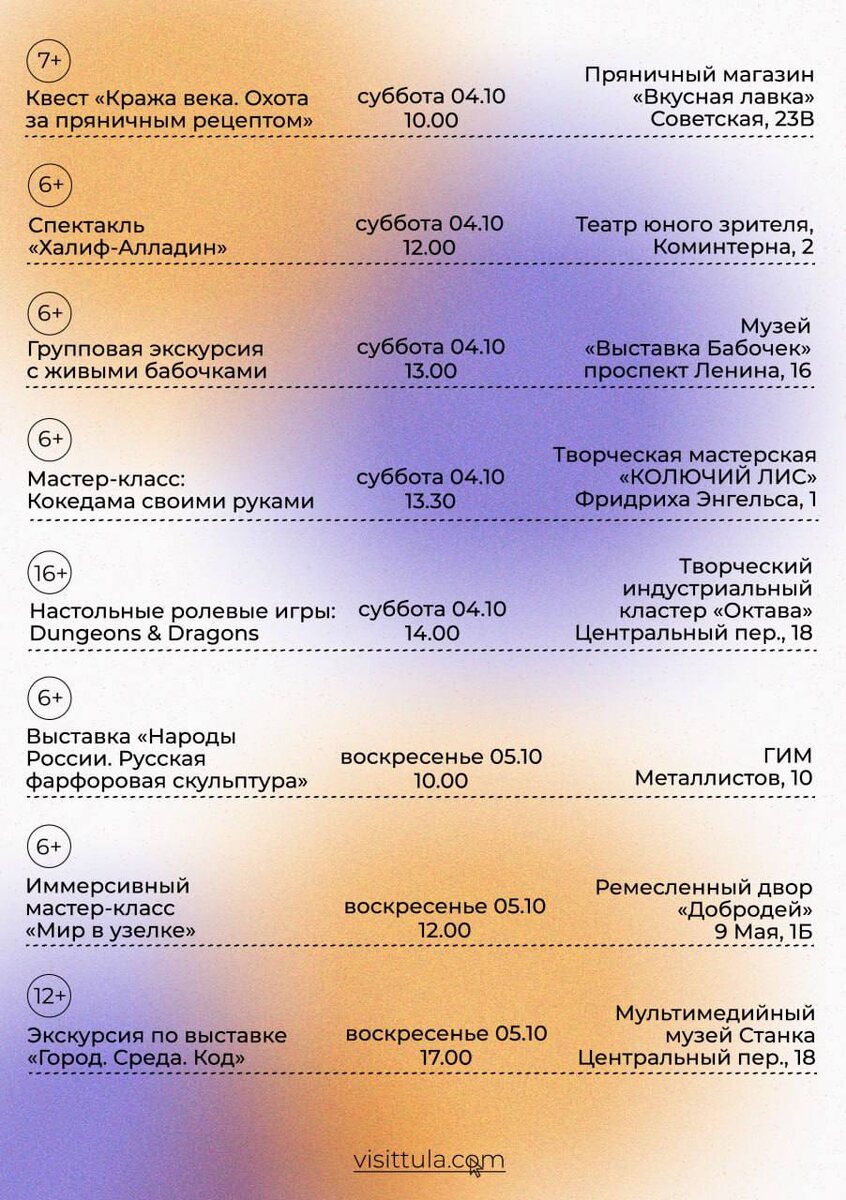 7+

Квест «Кража века. Охота за пряничным рецептом»

суббота 04.10
10.00

Пряничный магазин
«Вкусная лавка»
Советская, 23В

6+

Спектакль
«Халиф-Алладин»

суббота 04.10
12.00

Театр юного зрителя,
Коминтерна, 2

6+

Групповая экскурсия с живыми бабочками

суббота 04.10
13.00

Музей
«Выставка Бабочек»
проспект Ленина, 16

6+

Мастер-класс:
Кокедама своими руками

суббота 04.10
13.30

Творческая мастерская
«КОЛЮЧИЙ ЛИС»
Фридриха Энгельса, 1

16+

Настольные ролевые игры:
Dungeons & Dragons

суббота 04.10
14.00

Творческий
индустриальный
кластер «Октава»
Центральный пер., 18

6+

Выставка «Народы России. Русская фарфоровая скульптура»

воскресенье 05.10
10.00

ГИМ
Металлистов, 10

6+

Иммерсивный мастер-класс «Мир в узелке»

воскресенье 05.10
12.00

Ремесленный двор
«Добродей»
9 Мая, 1Б

12+

Экскурсия по выставке
«Город. Среда. Код»

воскресенье 05.10
17.00

Мультимедийный
музей Станка
Центральный пер., 18

visittula.com